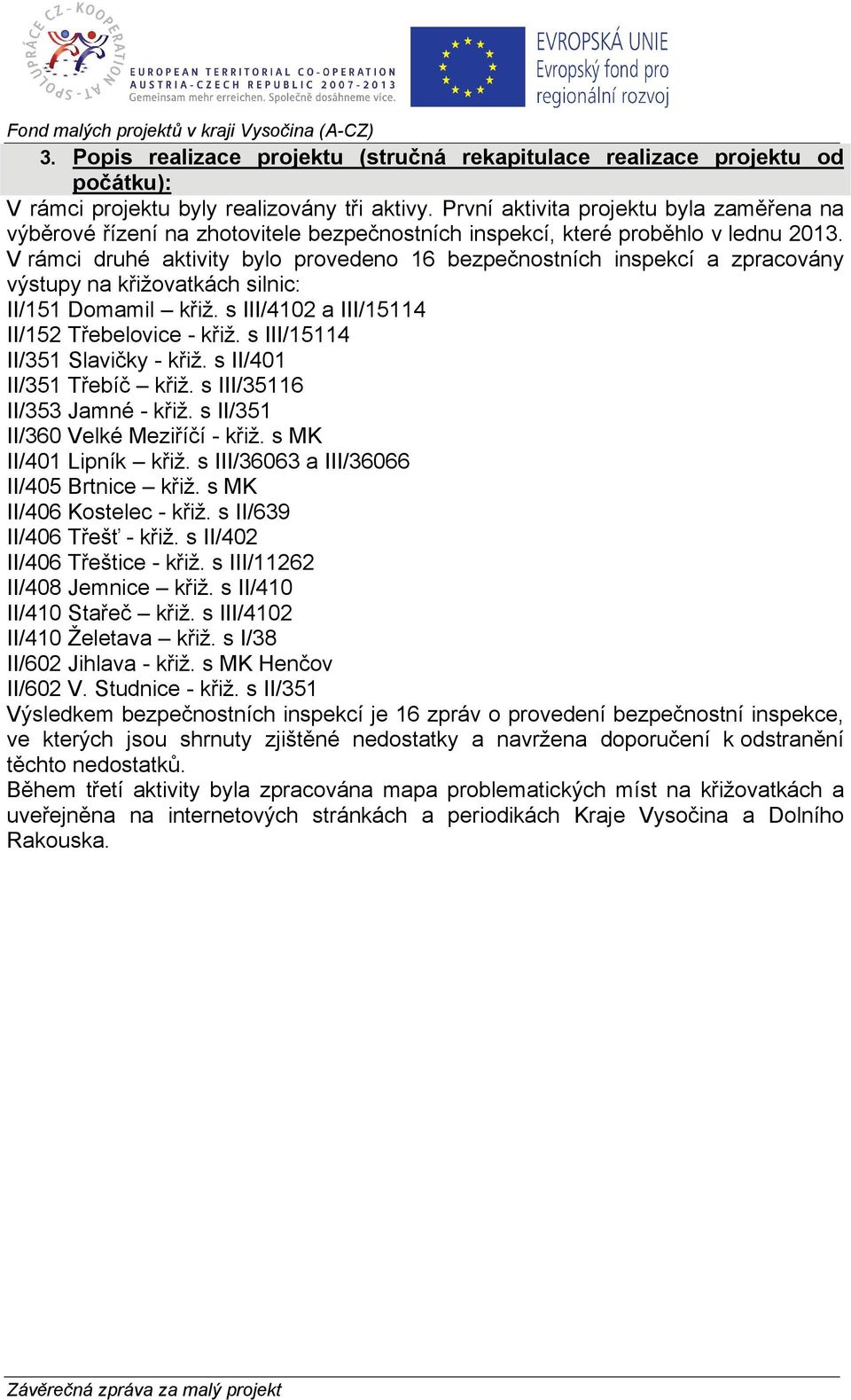 SPOLUPRÁCE CZ - KOOPERATION AT
EUROPEAN TERRITORIAL CO-OPERATION
AUSTRIA-CZECH REPUBLIC 2007-2013
Gemeinsam mehr erreichen. Společně dosáhneme více.

EVROPSKÁ UNIE
Evropský fond pro regionální rozvoj

Fond malých projektů v kraji Vysočina (A-CZ)

3. Popis realizace projektu (stručná rekapitulace realizace projektu od počátku):

V rámci projektu byly realizovány tři aktivy. První aktivita projektu byla zaměřena na výběrové řízení na zhotovitele bezpečnostních inspekcí, které proběhlo v lednu 2013. V rámci druhé aktivity bylo provedeno 16 bezpečnostních inspekcí a zpracovány výstupy na křižovatkách silnic:
II/151 Domamil – křiž. s III/4102 a III/15114
II/152 Třebelovice - křiž. s III/15114
II/351 Slavičky - křiž. s II/401
II/351 Třebíč – křiž. s III/35116
II/353 Jamné - křiž. s II/351
II/360 Velké Meziříčí - křiž. s MK
II/401 Lipník – křiž. s III/36063 a III/36066
II/405 Brtnice – křiž. s MK
II/406 Kostelec - křiž. s II/639
II/406 Třešť - křiž. s II/402
II/406 Třeštice - křiž. s III/11262
II/408 Jemnice – křiž. s II/410
II/410 Stařeč – křiž. s III/4102
II/410 Želetava – křiž. s I/38
II/602 Jihlava - křiž. s MK Henčov
II/602 V. Studnice - křiž. s II/351
Výsledkem bezpečnostních inspekcí je 16 zpráv o provedení bezpečnostní inspekce, ve kterých jsou shrnuty zjištěné nedostatky a navržena doporučení k odstranění těchto nedostatků.
Během třetí aktivity byla zpracována mapa problematických míst na křižovatkách a uveřejněna na internetových stránkách a periodikách Kraje Vysočina a Dolního Rakouska.

Závěrečná zpráva za malý projekt